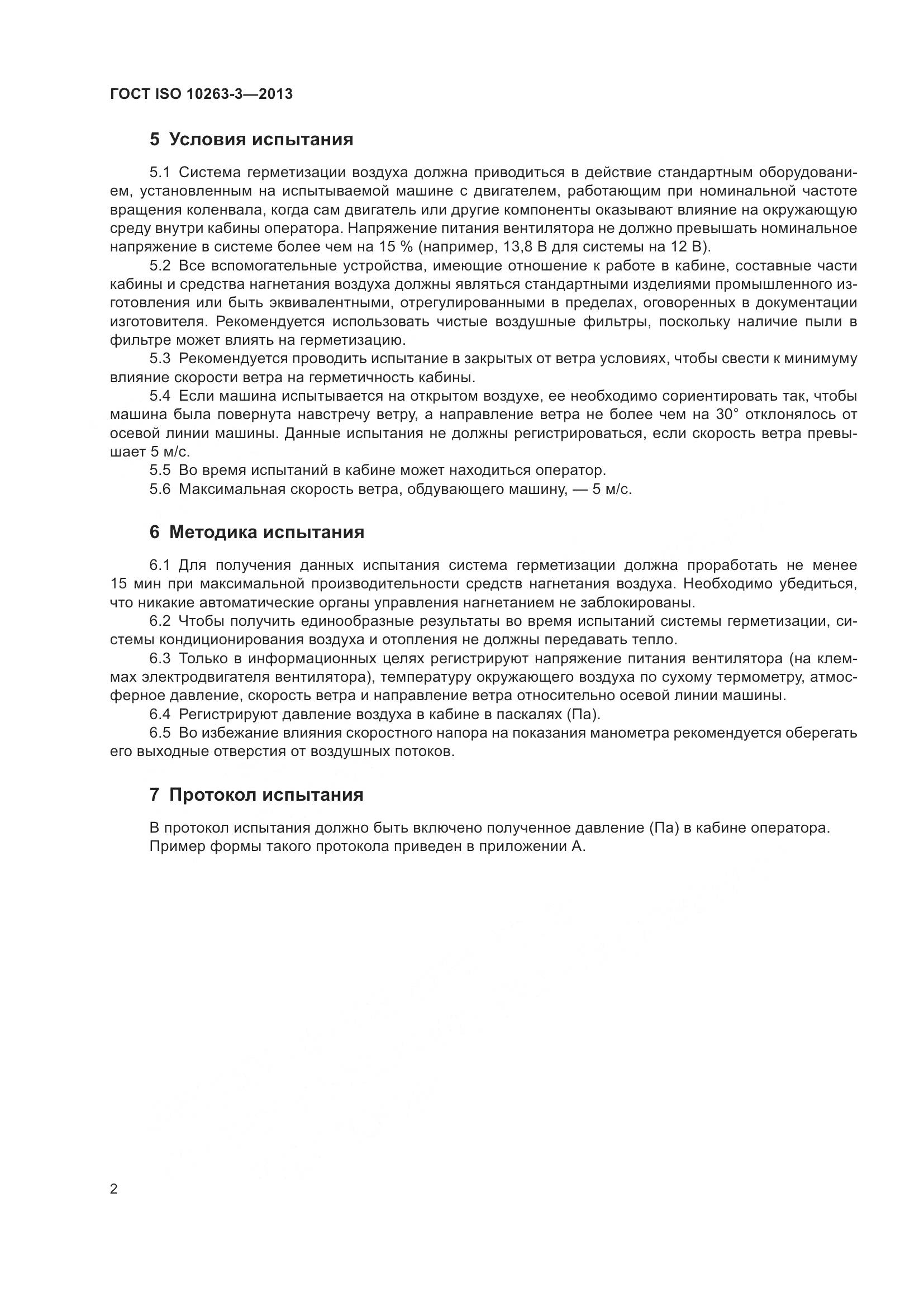 ГОСТ ISO 10263-3—2013

5 Условия испытания

5.1 Система герметизации воздуха должна приводиться в действие стандартным оборудованием, установленным на испытываемой машине с двигателем, работающим при номинальной частоте вращения коленвала, когда сам двигатель или другие компоненты оказывают влияние на окружающую среду внутри кабины оператора. Напряжение питания вентилятора не должно превышать номинальное напряжение в системе более чем на 15 % (например, 13,8 В для системы на 12 В).

5.2 Все вспомогательные устройства, имеющие отношение к работе в кабине, составные части кабины и средства нагнетания воздуха должны являться стандартными изделиями промышленного изготовления или быть эквивалентными, отрегулированными в пределах, оговоренных в документации изготовителя. Рекомендуется использовать чистые воздушные фильтры, поскольку наличие пыли в фильтре может влиять на герметизацию.

5.3 Рекомендуется проводить испытание в закрытых от ветра условиях, чтобы свести к минимуму влияние скорости ветра на герметичность кабины.

5.4 Если машина испытывается на открытом воздухе, ее необходимо сориентировать так, чтобы машина была повернута навстречу ветру, а направление ветра не более чем на 30° отклонялось от осевой линии машины. Данные испытания не должны регистрироваться, если скорость ветра превышает 5 м/с.

5.5 Во время испытаний в кабине может находиться оператор.

5.6 Максимальная скорость ветра, обдувающего машину, — 5 м/с.

6 Методика испытания

6.1 Для получения данных испытания система герметизации должна проработать не менее 15 мин при максимальной производительности средств нагнетания воздуха. Необходимо убедиться, что никакие автоматические органы управления нагнетанием не заблокированы.

6.2 Чтобы получить единообразные результаты во время испытаний системы герметизации, системы кондиционирования воздуха и отопления не должны передавать тепло.

6.3 Только в информационных целях регистрируют напряжение питания вентилятора (на клеммах электродвигателя вентилятора), температуру окружающего воздуха по сухому термометру, атмосферное давление, скорость ветра и направление ветра относительно осевой линии машины.

6.4 Регистрируют давление воздуха в кабине в паскалях (Па).

6.5 Во избежание влияния скоростного напора на показания манометра рекомендуется оберегать его выходные отверстия от воздушных потоков.

7 Протокол испытания

В протокол испытания должно быть включено полученное давление (Па) в кабине оператора.
Пример формы такого протокола приведен в приложении А.

2